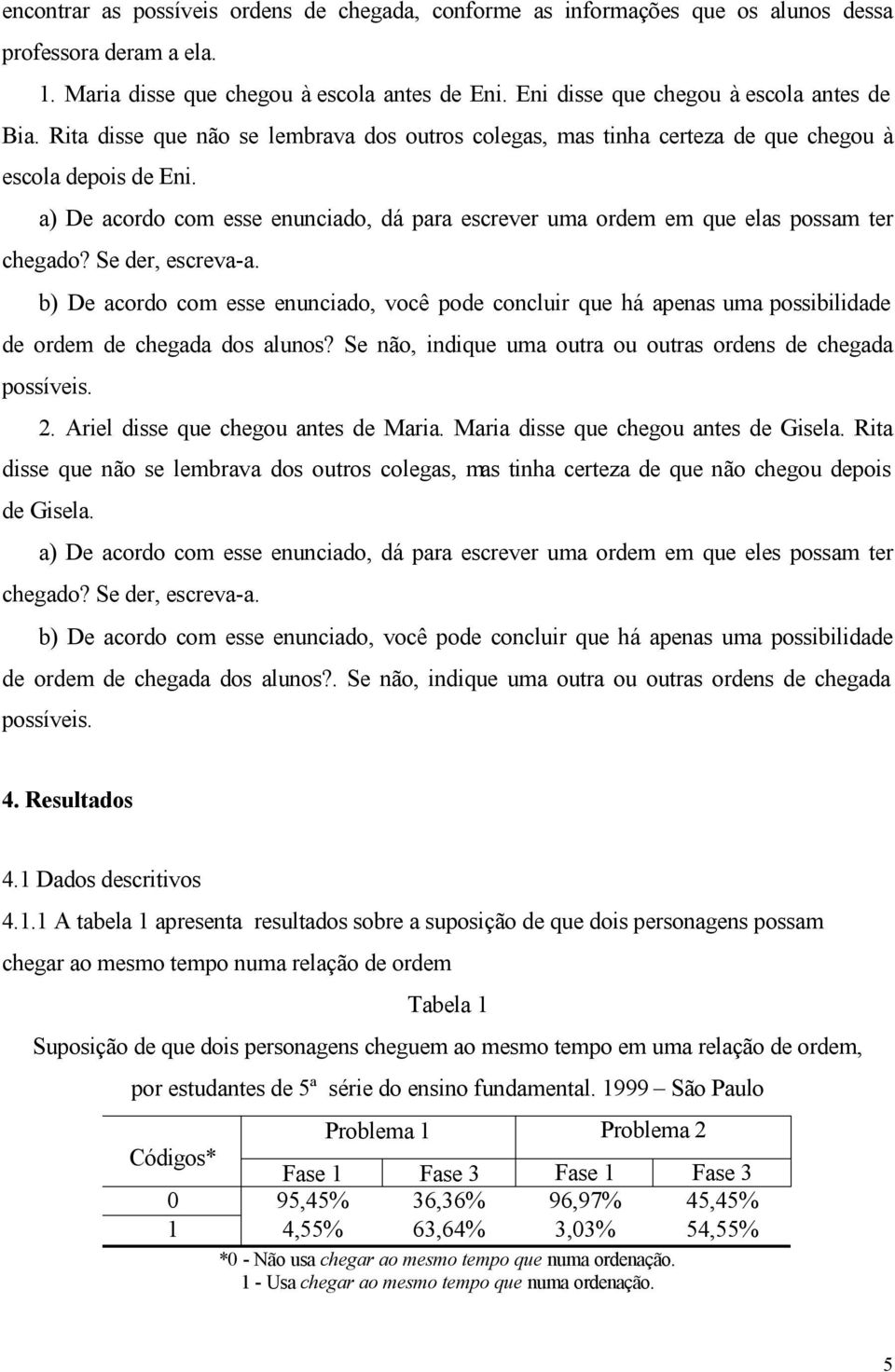 encontrar as possíveis ordens de chegada, conforme as informações que os alunos dessa professora deram a ela.

1. Maria disse que chegou à escola antes de Eni. Eni disse que chegou à escola antes de Bia. Rita disse que não se lembrava dos outros colegas, mas tinha certeza de que chegou à escola depois de Eni.

a) De acordo com esse enunciado, dá para escrever uma ordem em que elas possam ter chegado? Se der, escreva-a.

b) De acordo com esse enunciado, você pode concluir que há apenas uma possibilidade de ordem de chegada dos alunos? Se não, indique uma outra ou outras ordens de chegada possíveis.

2. Ariel disse que chegou antes de Maria. Maria disse que chegou antes de Gisela. Rita disse que não se lembrava dos outros colegas, mas tinha certeza de que não chegou depois de Gisela.

a) De acordo com esse enunciado, dá para escrever uma ordem em que eles possam ter chegado? Se der, escreva-a.

b) De acordo com esse enunciado, você pode concluir que há apenas uma possibilidade de ordem de chegada dos alunos?. Se não, indique uma outra ou outras ordens de chegada possíveis.

4. Resultados

4.1 Dados descritivos

4.1.1 A tabela 1 apresenta resultados sobre a suposição de que dois personagens possam chegar ao mesmo tempo numa relação de ordem

Tabela 1

Suposição de que dois personagens cheguem ao mesmo tempo em uma relação de ordem, por estudantes de 5ª série do ensino fundamental. 1999 – São Paulo

| Códigos* | Problema 1 | | Problema 2 | |
|---|---|---|---|---|
| | Fase 1 | Fase 3 | Fase 1 | Fase 3 |
| 0 | 95,45% | 36,36% | 96,97% | 45,45% |
| 1 | 4,55% | 63,64% | 3,03% | 54,55% |

*0 - Não usa chegar ao mesmo tempo que numa ordenação.
1 - Usa chegar ao mesmo tempo que numa ordenação.

5